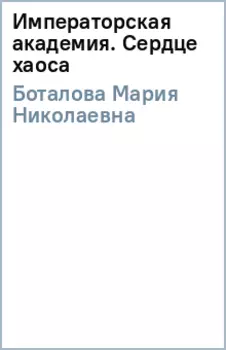 Императорская академия. Сердце хаоса

Боталова Мария Николаевна